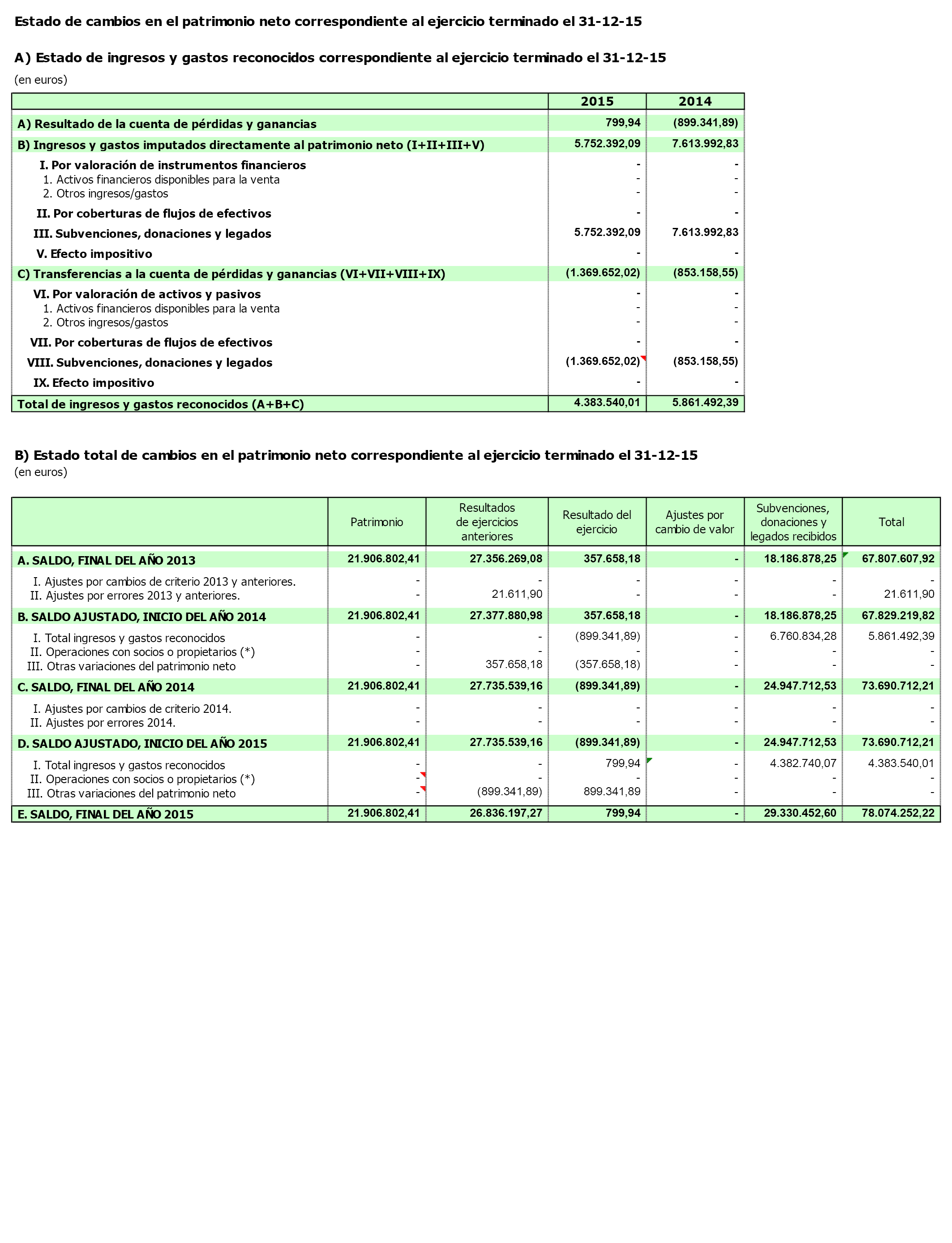 Estado de cambios en el patrimonio neto correspondiente al ejercicio terminado el 31-12-15

A) Estado de ingresos y gastos reconocidos correspondiente al ejercicio terminado el 31-12-15

(en euros)

| | 2015 | 2014 |
|---|---|---|
| A) Resultado de la cuenta de pérdidas y ganancias | 799,94 | (899.341,89) |
| B) Ingresos y gastos imputados directamente al patrimonio neto (I+II+III+V) | 5.752.392,09 | 7.613.992,83 |
| I. Por valoración de instrumentos financieros | - | - |
| 1. Activos financieros disponibles para la venta | - | - |
| 2. Otros ingresos/gastos | - | - |
| II. Por coberturas de flujos de efectivos | - | - |
| III. Subvenciones, donaciones y legados | 5.752.392,09 | 7.613.992,83 |
| V. Efecto impositivo | - | - |
| C) Transferencias a la cuenta de pérdidas y ganancias (VI+VII+VIII+IX) | (1.369.652,02) | (853.158,55) |
| VI. Por valoración de activos y pasivos | - | - |
| 1. Activos financieros disponibles para la venta | - | - |
| 2. Otros ingresos/gastos | - | - |
| VII. Por coberturas de flujos de efectivos | - | - |
| VIII. Subvenciones, donaciones y legados | (1.369.652,02) | (853.158,55) |
| IX. Efecto impositivo | - | - |
| Total de ingresos y gastos reconocidos (A+B+C) | 4.383.540,01 | 5.861.492,39 |

B) Estado total de cambios en el patrimonio neto correspondiente al ejercicio terminado el 31-12-15
(en euros)

| | Patrimonio | Resultados de ejercicios anteriores | Resultado del ejercicio | Ajustes por cambio de valor | Subvenciones, donaciones y legados recibidos | Total |
|---|---|---|---|---|---|---|
| A. SALDO, FINAL DEL AÑO 2013 | 21.906.802,41 | 27.356.269,08 | 357.658,18 | - | 18.186.878,25 | 67.807.607,92 |
| I. Ajustes por cambios de criterio 2013 y anteriores. | - | - | - | - | - | - |
| II. Ajustes por errores 2013 y anteriores. | - | 21.611,90 | - | - | - | 21.611,90 |
| B. SALDO AJUSTADO, INICIO DEL AÑO 2014 | 21.906.802,41 | 27.377.880,98 | 357.658,18 | - | 18.186.878,25 | 67.829.219,82 |
| I. Total ingresos y gastos reconocidos | - | - | (899.341,89) | - | 6.760.834,28 | 5.861.492,39 |
| II. Operaciones con socios o propietarios (*) | - | - | - | - | - | - |
| III. Otras variaciones del patrimonio neto | - | 357.658,18 | (357.658,18) | - | - | - |
| C. SALDO, FINAL DEL AÑO 2014 | 21.906.802,41 | 27.735.539,16 | (899.341,89) | - | 24.947.712,53 | 73.690.712,21 |
| I. Ajustes por cambios de criterio 2014. | - | - | - | - | - | - |
| II. Ajustes por errores 2014. | - | - | - | - | - | - |
| D. SALDO AJUSTADO, INICIO DEL AÑO 2015 | 21.906.802,41 | 27.735.539,16 | (899.341,89) | - | 24.947.712,53 | 73.690.712,21 |
| I. Total ingresos y gastos reconocidos | - | - | 799,94 | - | 4.382.740,07 | 4.383.540,01 |
| II. Operaciones con socios o propietarios (*) | - | - | - | - | - | - |
| III. Otras variaciones del patrimonio neto | - | (899.341,89) | 899.341,89 | - | - | - |
| E. SALDO, FINAL DEL AÑO 2015 | 21.906.802,41 | 26.836.197,27 | 799,94 | - | 29.330.452,60 | 78.074.252,22 |